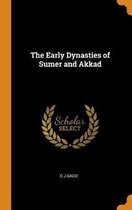 The Early Dynasties of Sumer and Akkad

Scholar SELECT

C J GADD